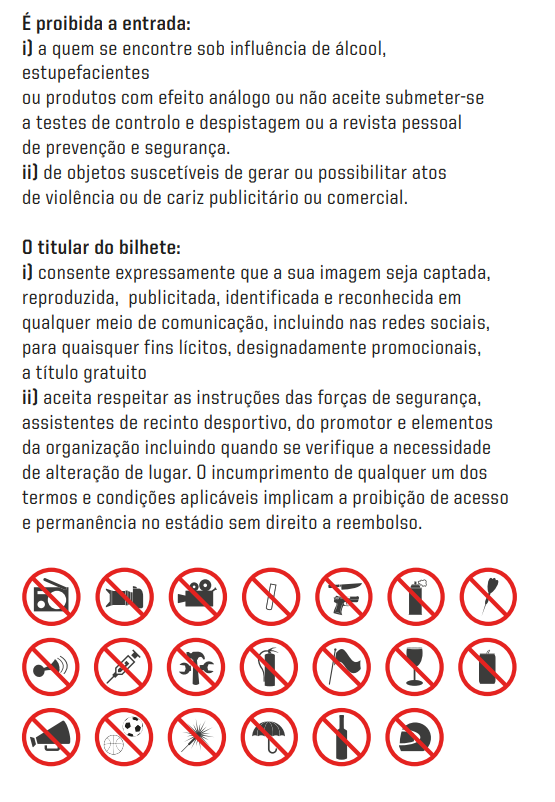 É proibida a entrada:
i) a quem se encontre sob influência de álcool, estupefacientes
ou produtos com efeito análogo ou não aceite submeter-se a testes de controlo e despistagem ou a revista pessoal de prevenção e segurança.
ii) de objetos suscetíveis de gerar ou possibilitar atos de violência ou de cariz publicitário ou comercial.

O titular do bilhete:
i) consente expressamente que a sua imagem seja captada, reproduzida, publicitada, identificada e reconhecida em qualquer meio de comunicação, incluindo nas redes sociais, para quaisquer fins lícitos, designadamente promocionais, a título gratuito
ii) aceita respeitar as instruções das forças de segurança, assistentes de recinto desportivo, do promotor e elementos da organização incluindo quando se verifique a necessidade de alteração de lugar. O incumprimento de qualquer um dos termos e condições aplicáveis implicam a proibição de acesso e permanência no estádio sem direito a reembolso.